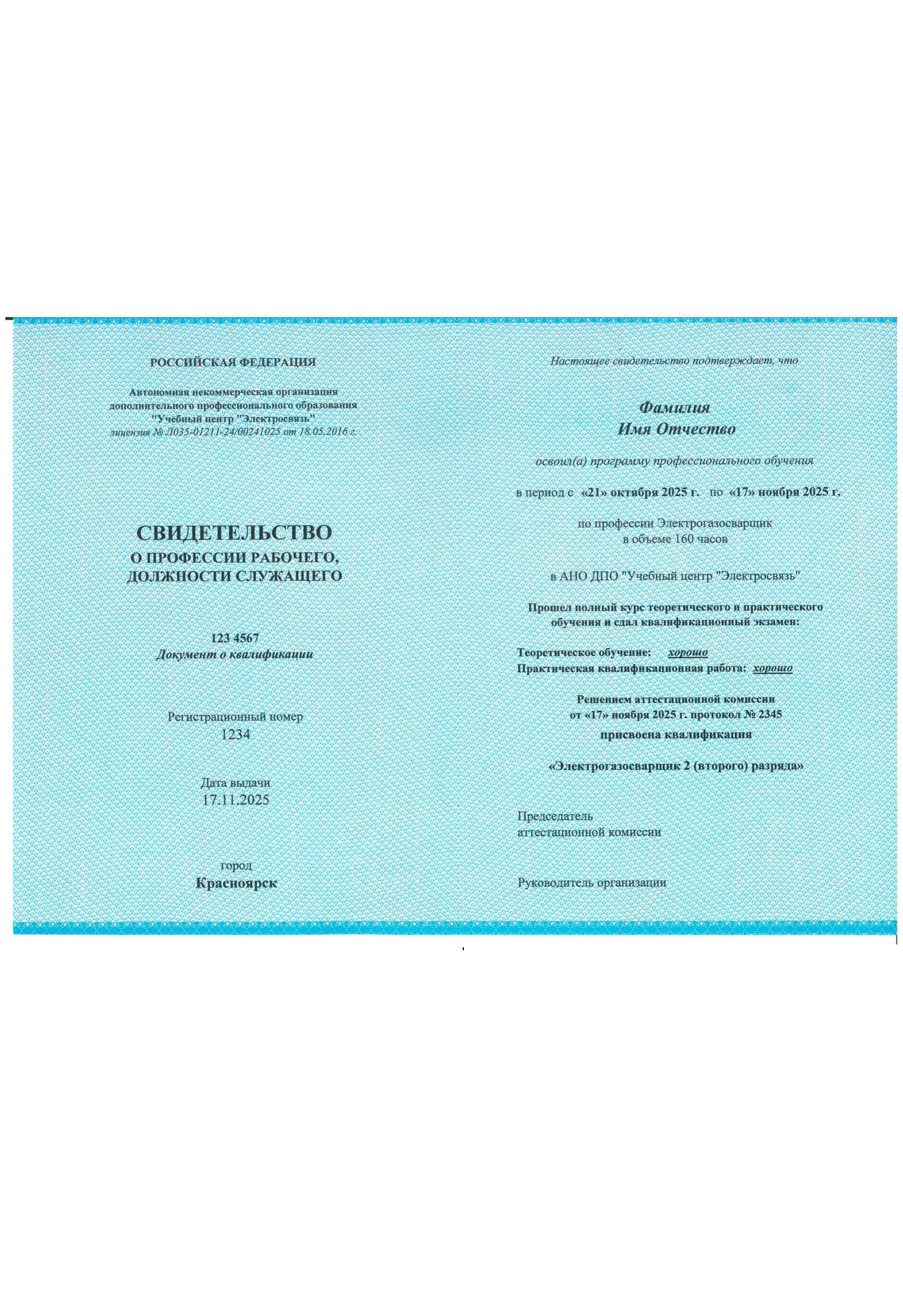 РОССИЙСКАЯ ФЕДЕРАЦИЯ

Автономная некоммерческая организация дополнительного профессионального образования "Учебный центр "Электросвязь"
лицензия № Л035-01211-24/00241025 от 18.05.2016 г.

СВИДЕТЕЛЬСТВО
О ПРОФЕССИИ РАБОЧЕГО, ДОЛЖНОСТИ СЛУЖАЩЕГО

123 4567
Документ о квалификации

Регистрационный номер
1234

Дата выдачи
17.11.2025

город
Красноярск

Настоящее свидетельство подтверждает, что

Фамилия
Имя Отчество

освоил(а) программу профессионального обучения

в период с «21» октября 2025 г. по «17» ноября 2025 г.

по профессии Электрогазосварщик
в объеме 160 часов

в АНО ДПО "Учебный центр "Электросвязь"

Прошел полный курс теоретического и практического обучения и сдал квалификационный экзамен:

Теоретическое обучение: хорошо
Практическая квалификационная работа: хорошо

Решением аттестационной комиссии от «17» ноября 2025 г. протокол № 2345
присвоена квалификация

«Электрогазосварщик 2 (второго) разряда»

Председатель
аттестационной комиссии

Руководитель организации